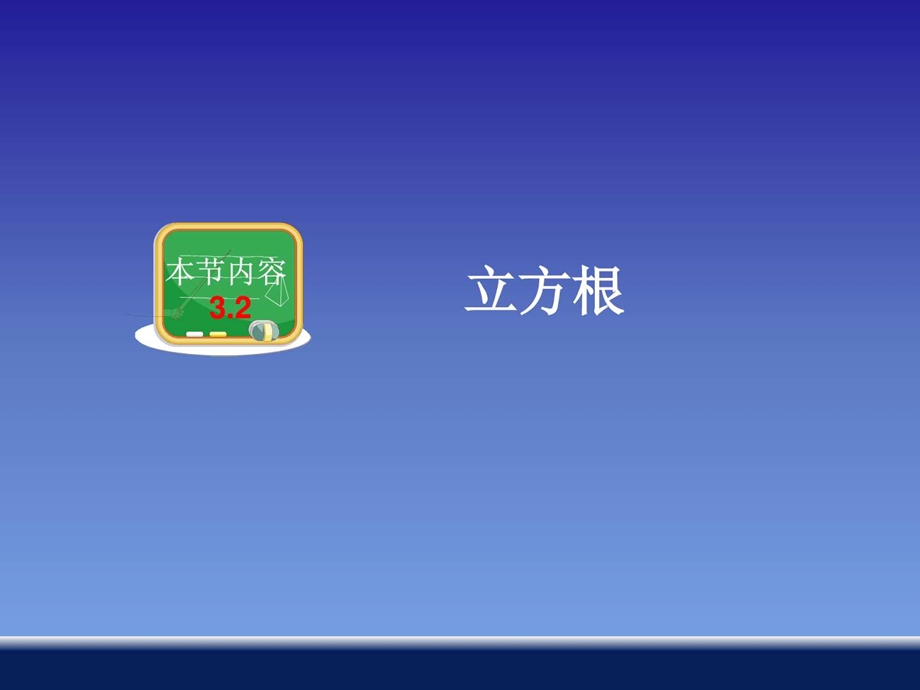 本节内容
3.2

立方根